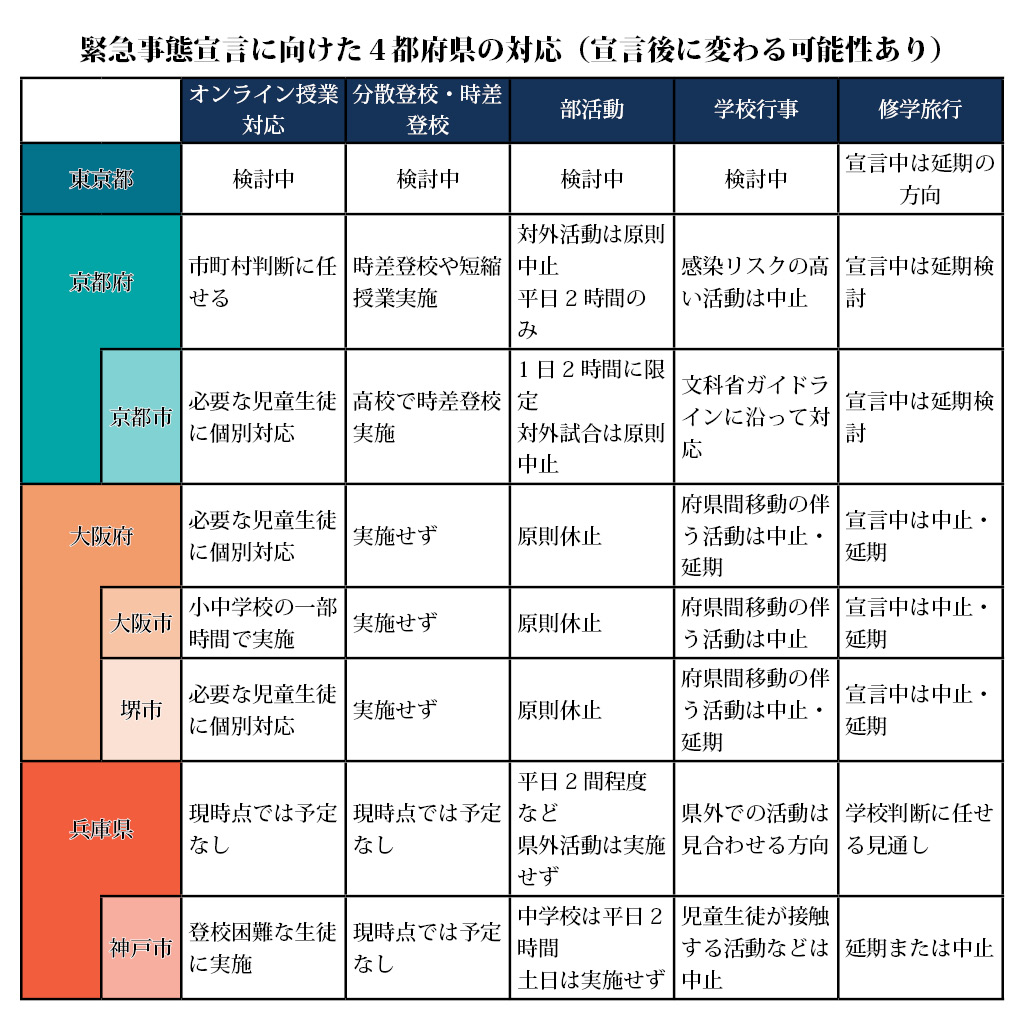 緊急事態宣言に向けた４都府県の対応（宣言後に変わる可能性あり）

| | オンライン授業対応 | 分散登校・時差登校 | 部活動 | 学校行事 | 修学旅行 |
|---|---|---|---|---|---|
| 東京都 | 検討中 | 検討中 | 検討中 | 検討中 | 宣言中は延期の方向 |
| 京都府 | 市町村判断に任せる | 時差登校や短縮授業実施 | 対外活動は原則中止 平日２時間のみ | 感染リスクの高い活動は中止 | 宣言中は延期検討 |
| 京都市 | 必要な児童生徒に個別対応 | 高校で時差登校実施 | １日２時間に限定 対外試合は原則中止 | 文科省ガイドラインに沿って対応 | 宣言中は延期検討 |
| 大阪府 | 必要な児童生徒に個別対応 | 実施せず | 原則休止 | 府県間移動の伴う活動は中止・延期 | 宣言中は中止・延期 |
| 大阪市 | 小中学校の一部時間で実施 | 実施せず | 原則休止 | 府県間移動の伴う活動は中止 | 宣言中は中止・延期 |
| 堺市 | 必要な児童生徒に個別対応 | 実施せず | 原則休止 | 府県間移動の伴う活動は中止・延期 | 宣言中は中止・延期 |
| 兵庫県 | 現時点では予定なし | 現時点では予定なし | 平日２間程度など 県外活動は実施せず | 県外での活動は見合わせる方向 | 学校判断に任せる見通し |
| 神戸市 | 登校困難な生徒に実施 | 現時点では予定なし | 中学校は平日２時間 土日は実施せず | 児童生徒が接触する活動などは中止 | 延期または中止 |